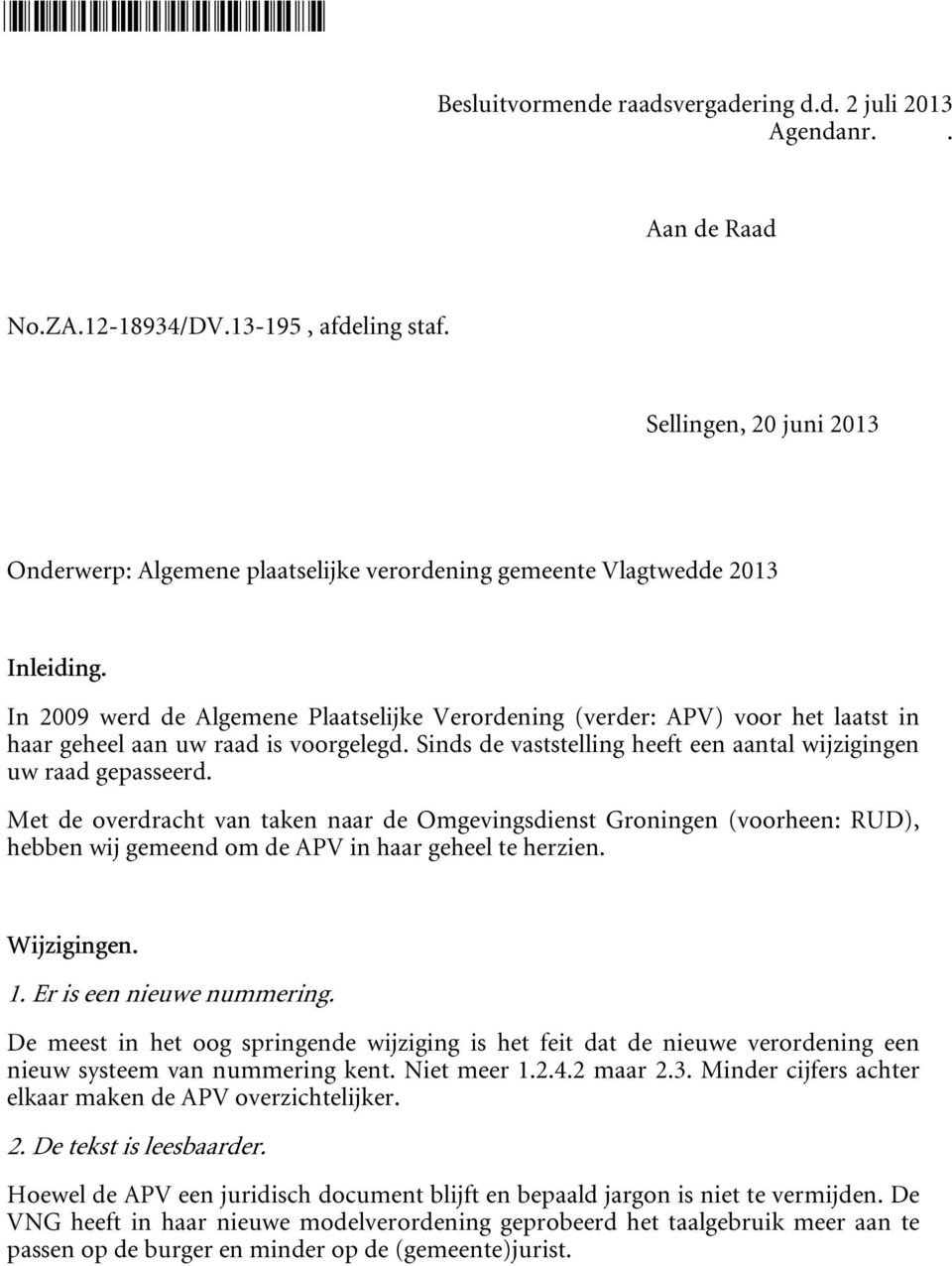 Besluitvormende raadsvergadering d.d. 2 juli 2013
Agendanr. .

Aan de Raad

No.ZA.12-18934/DV.13-195 , afdeling staf.

Sellingen, 20 juni 2013

Onderwerp: Algemene plaatselijke verordening gemeente Vlagtwedde 2013

Inleiding.

In 2009 werd de Algemene Plaatselijke Verordening (verder: APV) voor het laatst in haar geheel aan uw raad is voorgelegd. Sinds de vaststelling heeft een aantal wijzigingen uw raad gepasseerd.

Met de overdracht van taken naar de Omgevingsdienst Groningen (voorheen: RUD), hebben wij gemeend om de APV in haar geheel te herzien.

Wijzigingen.

1. Er is een nieuwe nummering.

De meest in het oog springende wijziging is het feit dat de nieuwe verordening een nieuw systeem van nummering kent. Niet meer 1.2.4.2 maar 2.3. Minder cijfers achter elkaar maken de APV overzichtelijker.

2. De tekst is leesbaarder.

Hoewel de APV een juridisch document blijft en bepaald jargon is niet te vermijden. De VNG heeft in haar nieuwe modelverordening geprobeerd het taalgebruik meer aan te passen op de burger en minder op de (gemeente)jurist.